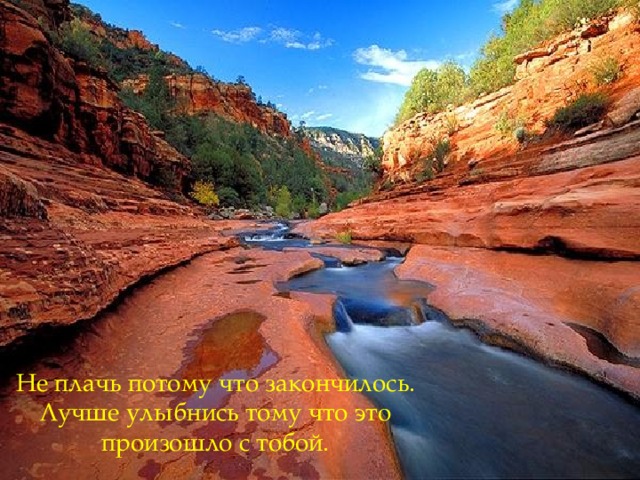 Не плачь потому что закончилось.
Лучше улыбнись тому что это
произошло с тобой.